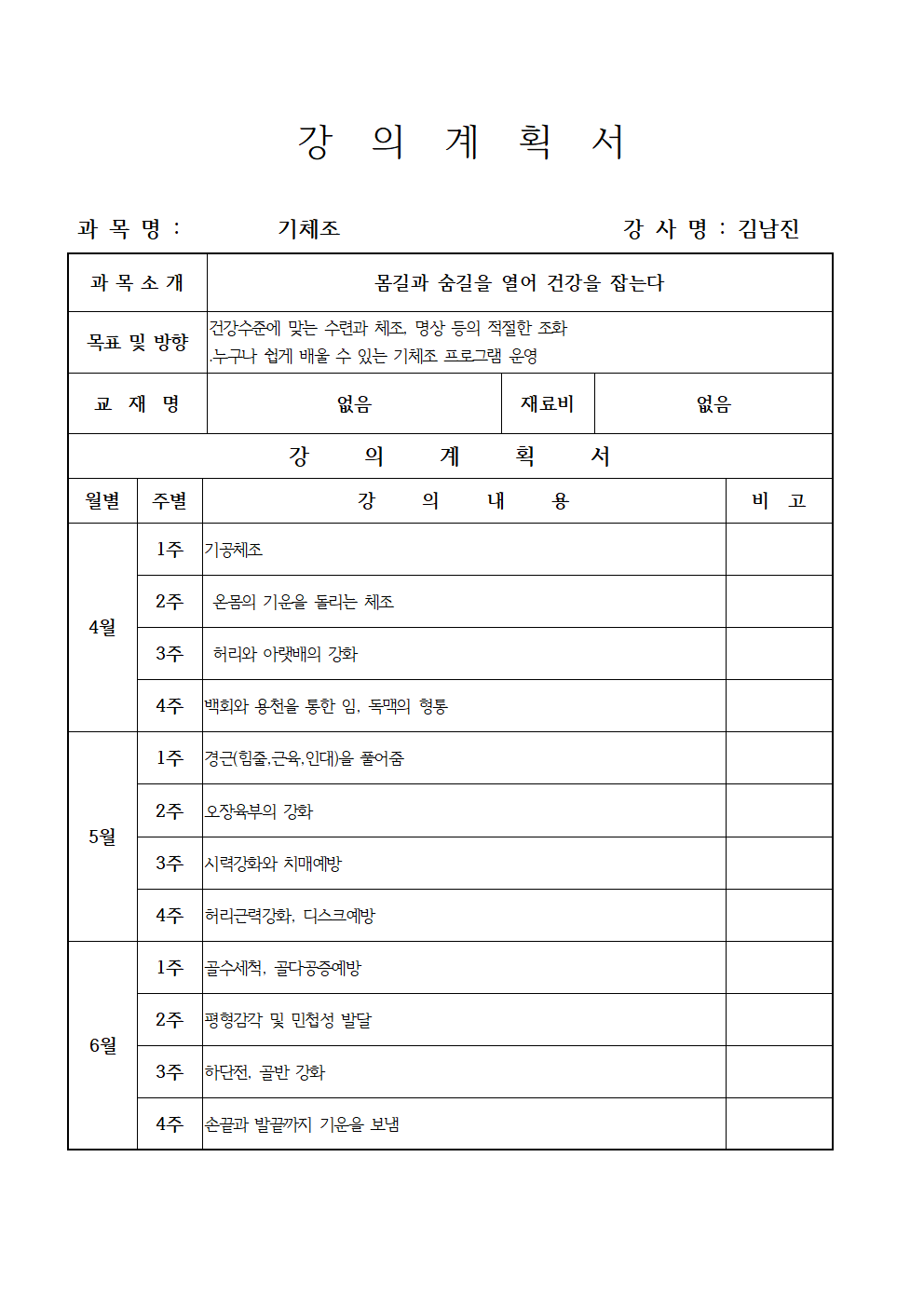 강 의 계 획 서

과 목 명 : 기체조 강 사 명 : 김남진

| 과 목 소 개 | 몸길과 숨길을 열어 건강을 잡는다 | | |
|---|---|---|---|
| 목표 및 방향 | 건강수준에 맞는 수련과 체조, 명상 등의 적절한 조화 .누구나 쉽게 배울 수 있는 기체조 프로그램 운영 | | |
| 교 재 명 | 없음 | 재료비 | 없음 |

강 의 계 획 서

| 월별 | 주별 | 강 의 내 용 | 비 고 |
|---|---|---|---|
| 4월 | 1주 | 기공체조 | |
| | 2주 | 온몸의 기운을 돌리는 체조 | |
| | 3주 | 허리와 아랫배의 강화 | |
| | 4주 | 백회와 용천을 통한 임, 독맥의 형통 | |
| 5월 | 1주 | 경근(힘줄,근육,인대)을 풀어줌 | |
| | 2주 | 오장육부의 강화 | |
| | 3주 | 시력강화와 치매예방 | |
| | 4주 | 허리근력강화, 디스크예방 | |
| 6월 | 1주 | 골수세척, 골다공증예방 | |
| | 2주 | 평형감각 및 민첩성 발달 | |
| | 3주 | 하단전, 골반 강화 | |
| | 4주 | 손끝과 발끝까지 기운을 보냄 | |